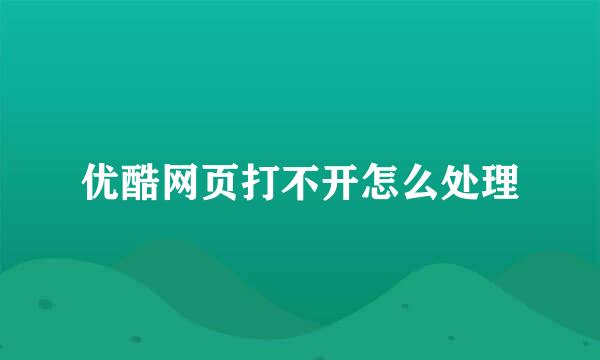 优酷网页打不开怎么处理